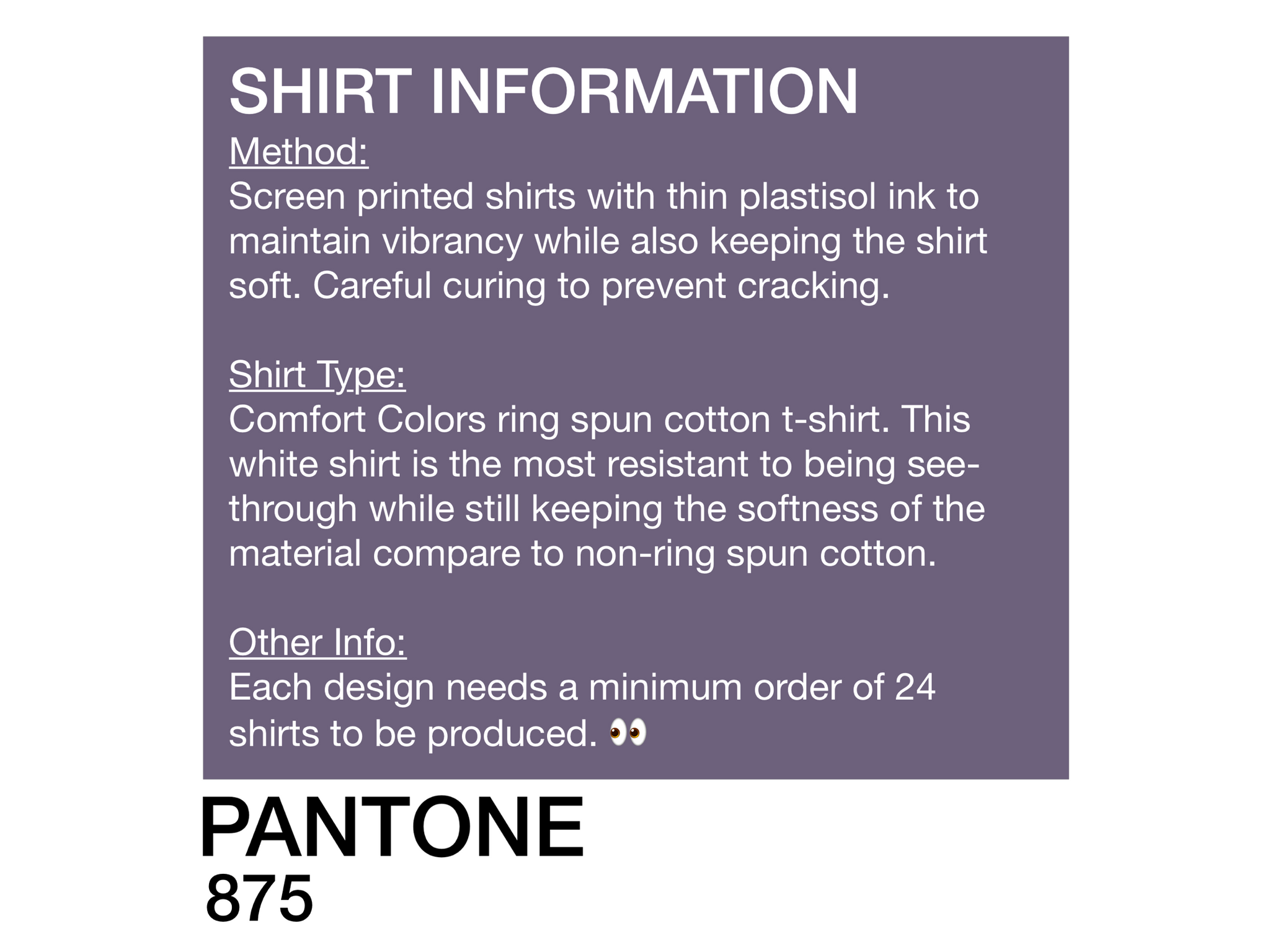 SHIRT INFORMATION
Method:
Screen printed shirts with thin plastisol ink to maintain vibrancy while also keeping the shirt soft. Careful curing to prevent cracking.

Shirt Type:
Comfort Colors ring spun cotton t-shirt. This white shirt is the most resistant to being see-through while still keeping the softness of the material compare to non-ring spun cotton.

Other Info:
Each design needs a minimum order of 24 shirts to be produced. 👀

PANTONE
875